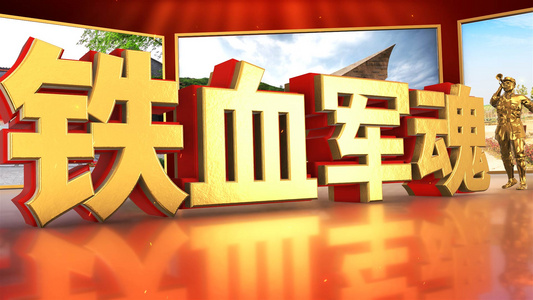 铁血军魂